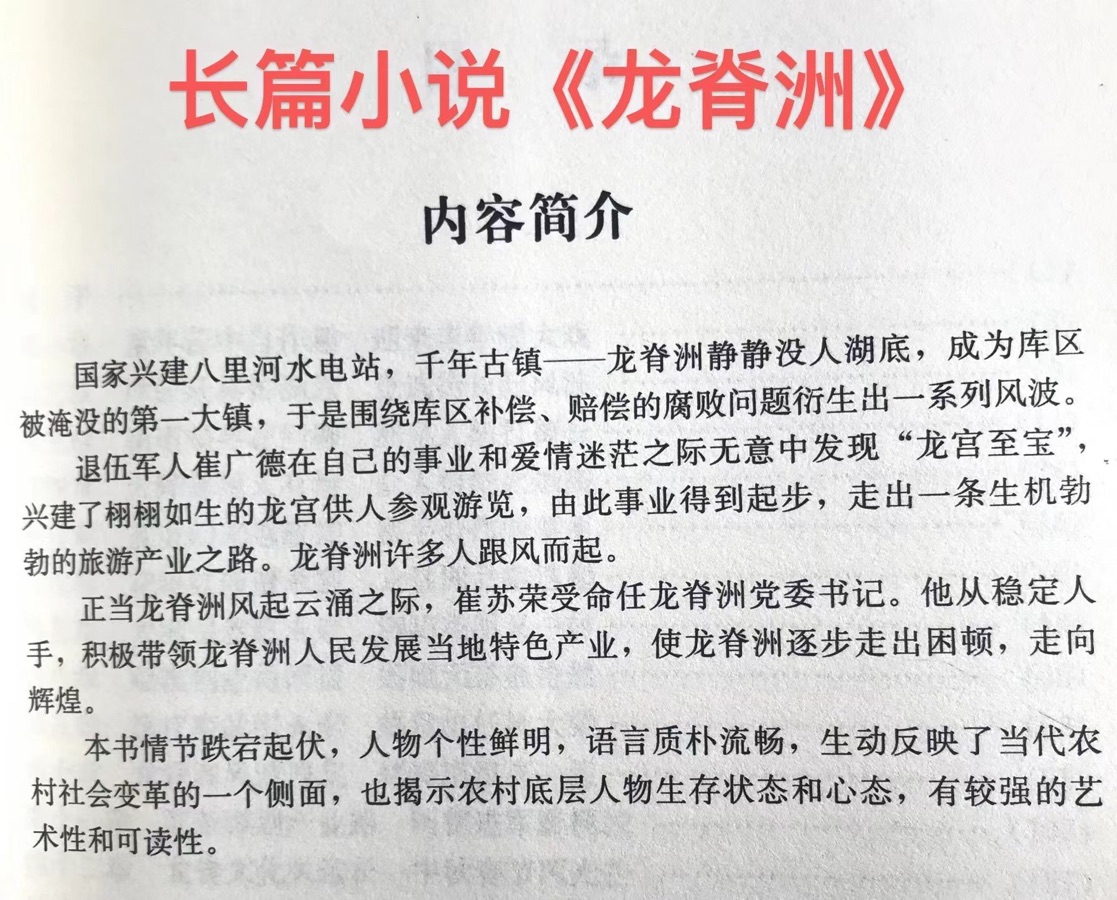 长篇小说《龙脊洲》

内容简介

国家兴建八里河水电站，千年古镇——龙脊洲静静没人湖底，成为库区被淹没的第一大镇，于是围绕库区补偿、赔偿的腐败问题衍生出一系列风波。

退伍军人崔广德在自己的事业和爱情迷茫之际无意中发现“龙宫至宝”，兴建了栩栩如生的龙宫供人参观游览，由此事业得到起步，走出一条生机勃勃的旅游产业之路。龙脊洲许多人跟风而起。

正当龙脊洲风起云涌之际，崔苏荣受命任龙脊洲党委书记。他从稳定人手，积极带领龙脊洲人民发展当地特色产业，使龙脊洲逐步走出困顿，走向辉煌。

本书情节跌宕起伏，人物个性鲜明，语言质朴流畅，生动反映了当代农村社会变革的一个侧面，也揭示农村底层人物生存状态和心态，有较强的艺术性和可读性。